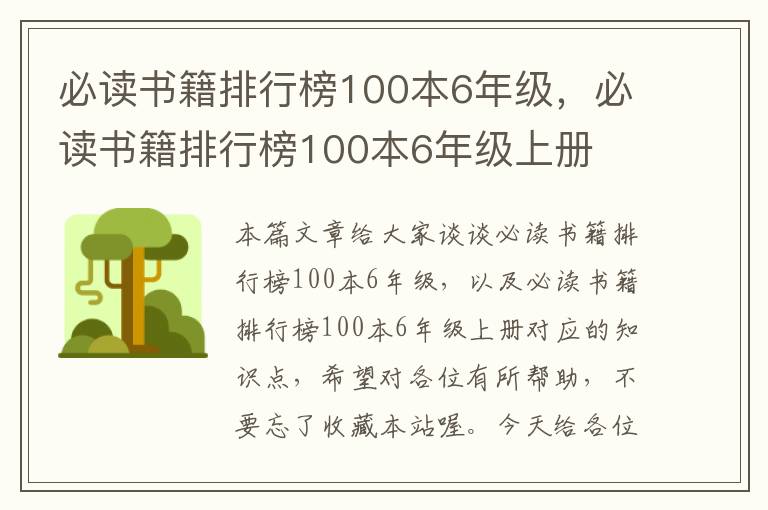 必读书籍排行榜100本6年级，必读书籍排行榜100本6年级上册

本篇文章给大家谈谈必读书籍排行榜100本6年级，以及必读书籍排行榜100本6年级上册对应的知识点，希望对各位有所帮助，不要忘了收藏本站喔。今天给各位